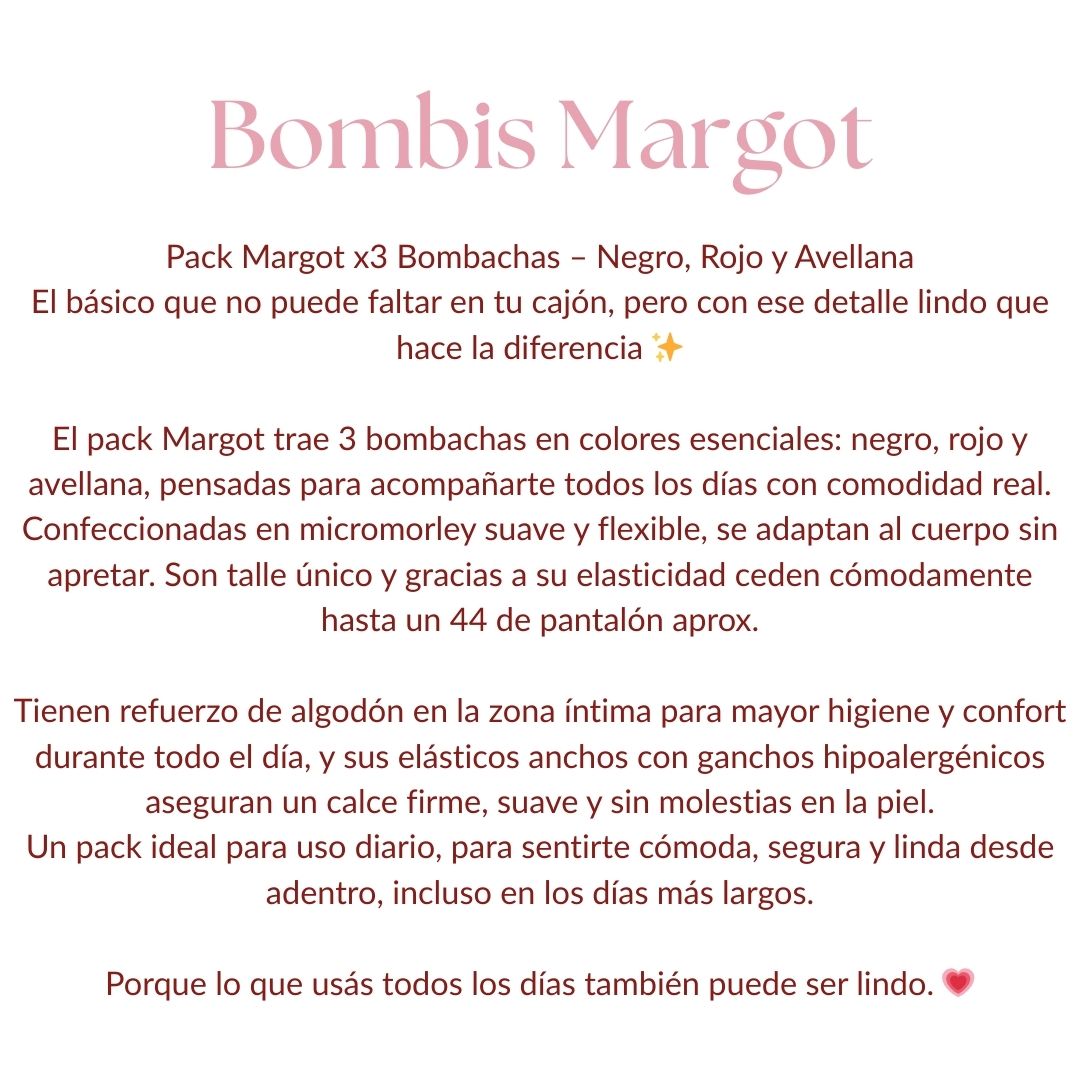 Bombis Margot

Pack Margot x3 Bombachas – Negro, Rojo y Avellana
El básico que no puede faltar en tu cajón, pero con ese detalle lindo que hace la diferencia ✨

El pack Margot trae 3 bombachas en colores esenciales: negro, rojo y avellana, pensadas para acompañarte todos los días con comodidad real. Confeccionadas en micromorley suave y flexible, se adaptan al cuerpo sin apretar. Son talle único y gracias a su elasticidad ceden cómodamente hasta un 44 de pantalón aprox.

Tienen refuerzo de algodón en la zona íntima para mayor higiene y confort durante todo el día, y sus elásticos anchos con ganchos hipoalergénicos aseguran un calce firme, suave y sin molestias en la piel.
Un pack ideal para uso diario, para sentirte cómoda, segura y linda desde adentro, incluso en los días más largos.

Porque lo que usás todos los días también puede ser lindo. 💗